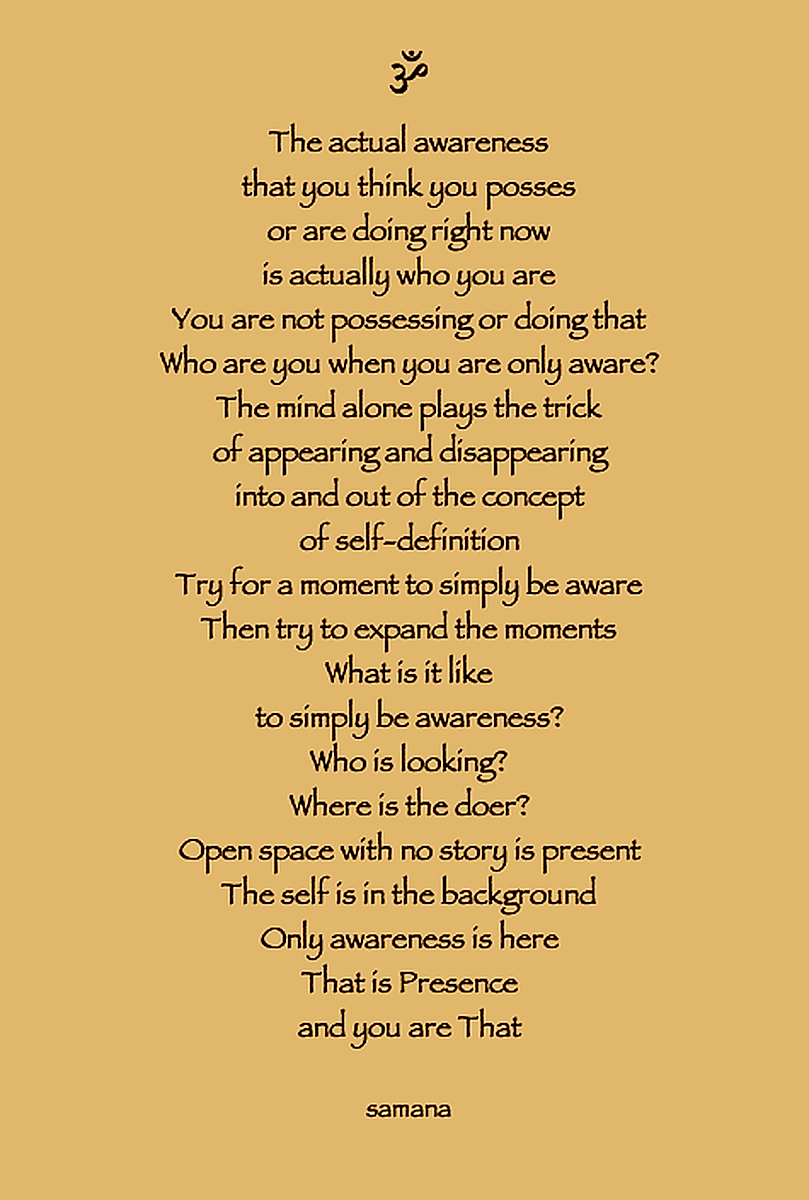 ॐ

The actual awareness
that you think you posses
or are doing right now
is actually who you are
You are not possessing or doing that
Who are you when you are only aware?
The mind alone plays the trick
of appearing and disappearing
into and out of the concept
of self-definition
Try for a moment to simply be aware
Then try to expand the moments
What is it like
to simply be awareness?
Who is looking?
Where is the doer?
Open space with no story is present
The self is in the background
Only awareness is here
That is Presence
and you are That

samana